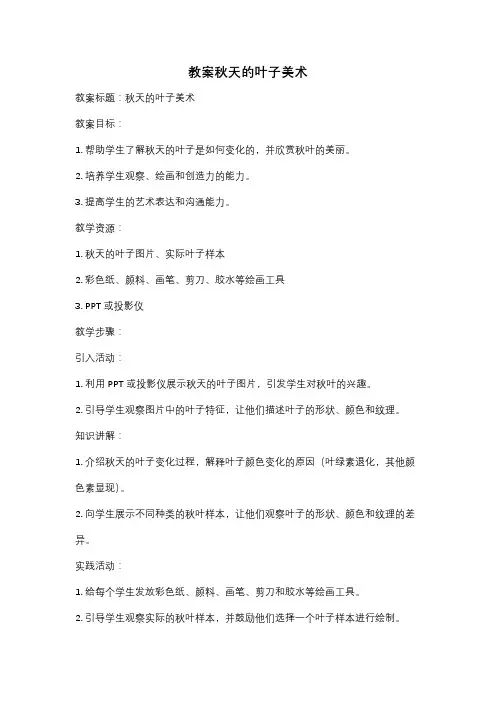 教案秋天的叶子美术

教案标题：秋天的叶子美术

教案目标：

1. 帮助学生了解秋天的叶子是如何变化的，并欣赏秋叶的美丽。

2. 培养学生观察、绘画和创造力的能力。

3. 提高学生的艺术表达和沟通能力。

教学资源：

1. 秋天的叶子图片、实际叶子样本

2. 彩色纸、颜料、画笔、剪刀、胶水等绘画工具

3. PPT 或投影仪

教学步骤：

引入活动：

1. 利用 PPT 或投影仪展示秋天的叶子图片，引发学生对秋叶的兴趣。

2. 引导学生观察图片中的叶子特征，让他们描述叶子的形状、颜色和纹理。

知识讲解：

1. 介绍秋天的叶子变化过程，解释叶子颜色变化的原因（叶绿素退化，其他颜色素显现）。

2. 向学生展示不同种类的秋叶样本，让他们观察叶子的形状、颜色和纹理的差异。

实践活动：

1. 给每个学生发放彩色纸、颜料、画笔、剪刀和胶水等绘画工具。

2. 引导学生观察实际的秋叶样本，并鼓励他们选择一个叶子样本进行绘制。